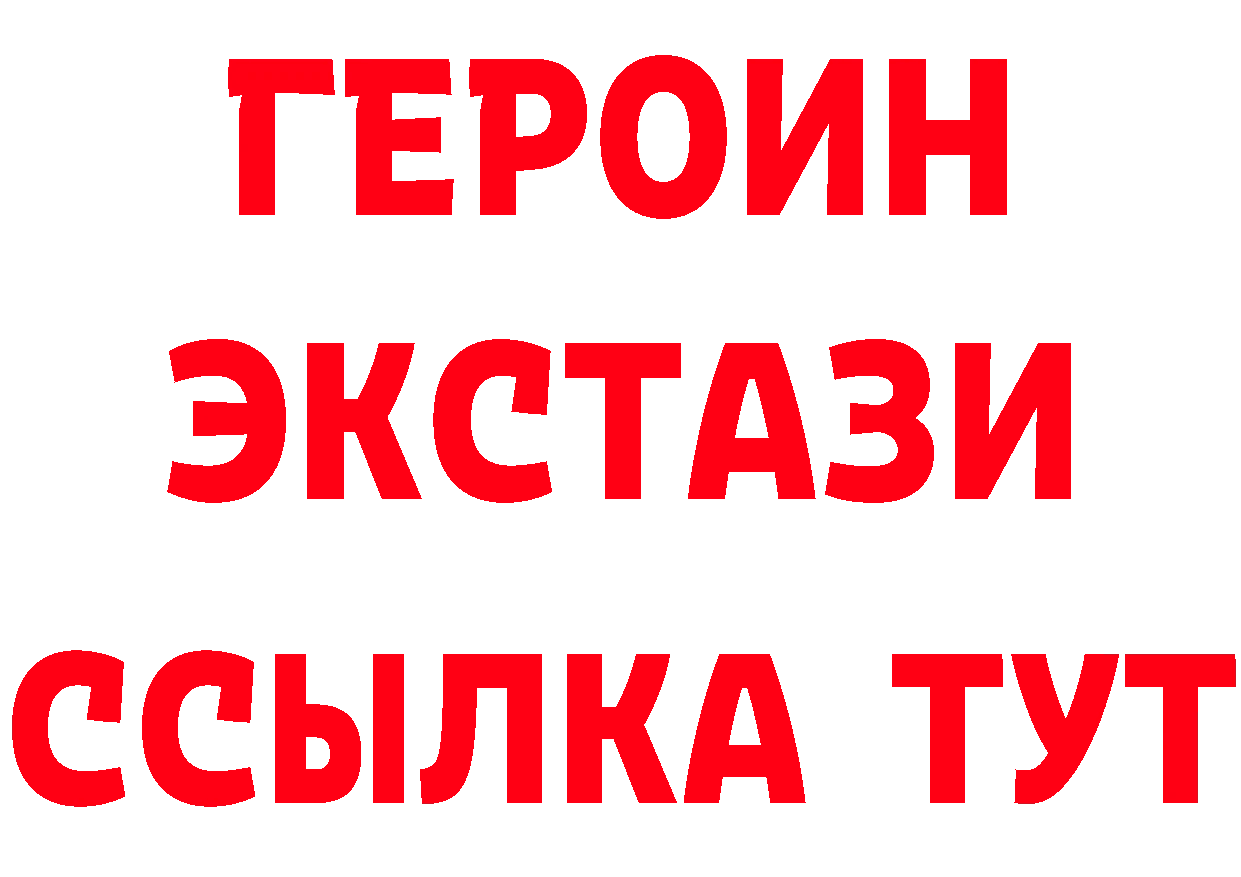 ГЕРОИН
ЭКСТАЗИ
ССЫЛКА ТУТ